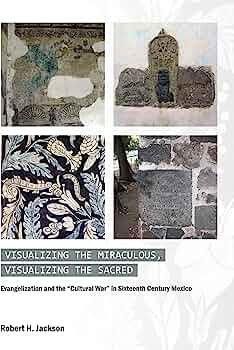 VISUALIZING THE MIRACULOUS, VISUALIZING THE SACRED

Evangelization and the "Cultural War" in Sixteenth Century Mexico

Robert H. Jackson